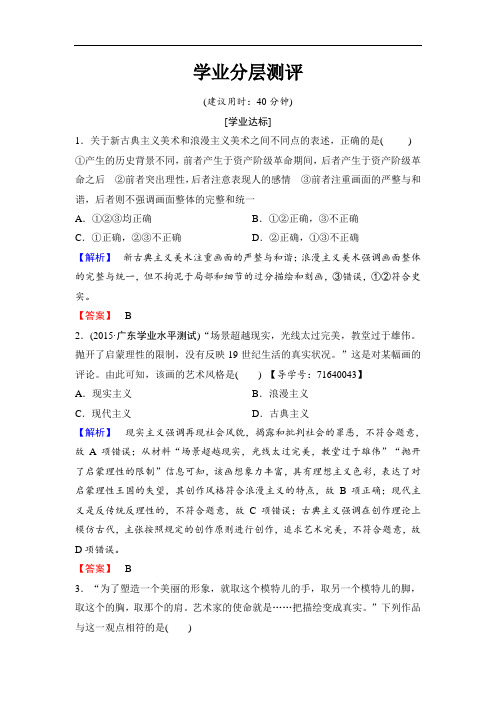 学业分层测评

(建议用时：40 分钟)

[学业达标]

1．关于新古典主义美术和浪漫主义美术之间不同点的表述，正确的是(　　)

①产生的历史背景不同，前者产生于资产阶级革命期间，后者产生于资产阶级革命之后　②前者突出理性，后者注意表现人的感情　③前者注重画面的严整与和谐，后者则不强调画面整体的完整和统一

A．①②③均正确　　B．①②正确，③不正确

C．①正确，②③不正确　　D．②正确，①③不正确

【解析】　新古典主义美术注重画面的严整与和谐；浪漫主义美术强调画面整体的完整与统一，但不拘泥于局部和细节的过分描绘和刻画，③错误，①②符合史实。

【答案】　B

2．(2015·广东学业水平测试)“场景超越现实，光线太过完美，教堂过于雄伟。抛开了启蒙理性的限制，没有反映 19 世纪生活的真实状况。”这是对某幅画的评论。由此可知，该画的艺术风格是(　　)【导学号：71640043】

A．现实主义　　B．浪漫主义

C．现代主义　　D．古典主义

【解析】　现实主义强调再现社会风貌，揭露和批判社会的罪恶，不符合题意，故 A 项错误；从材料“场景超越现实，光线太过完美，教堂过于雄伟”“抛开了启蒙理性的限制”信息可知，该画想象力丰富，具有理想主义色彩，表达了对启蒙理性王国的失望，其创作风格符合浪漫主义的特点，故 B 项正确；现代主义是反传统反理性的，不符合题意，故 C 项错误；古典主义强调在创作理论上模仿古代，主张按照规定的创作原则进行创作，追求艺术完美，不符合题意，故 D 项错误。

【答案】　B

3．“为了塑造一个美丽的形象，就取这个模特儿的手，取另一个模特儿的脚，取这个的胸，取那个的肩。艺术家的使命就是……把描绘变成真实。”下列作品与这一观点相符的是(　　)